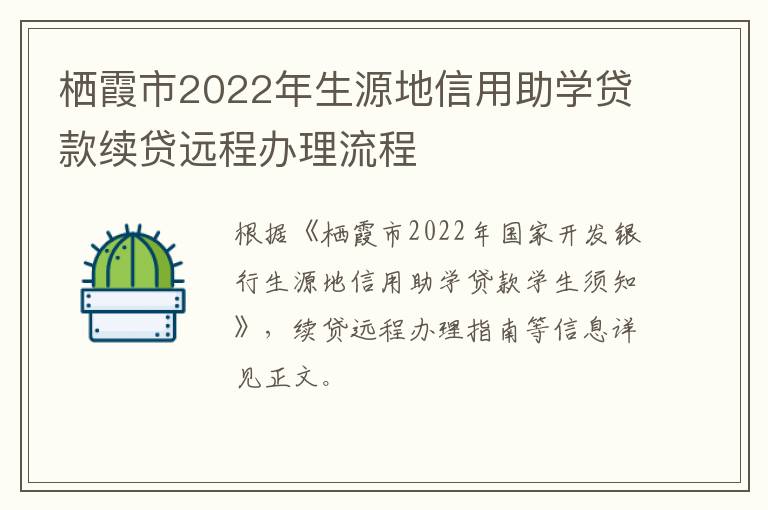 栖霞市2022年生源地信用助学贷款续贷远程办理流程

根据《栖霞市2022年国家开发银行生源地信用助学贷款学生须知》，续贷远程办理指南等信息详见正文。